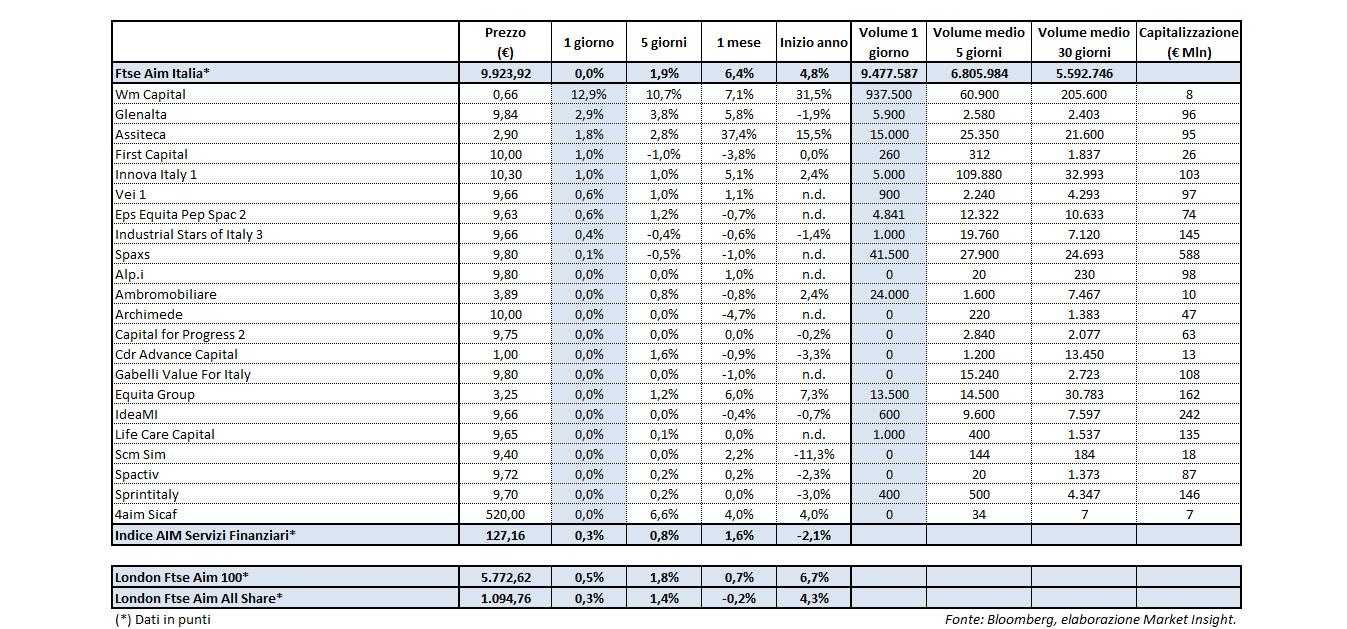 | | Prezzo (€) | 1 giorno | 5 giorni | 1 mese | Inizio anno | Volume 1 giorno | Volume medio 5 giorni | Volume medio 30 giorni | Capitalizzazione (€ Mln) |
|---|---|---|---|---|---|---|---|---|---|
| Ftse Aim Italia* | 9.923,92 | 0,0% | 1,9% | 6,4% | 4,8% | 9.477.587 | 6.805.984 | 5.592.746 | |
| Wm Capital | 0,66 | 12,9% | 10,7% | 7,1% | 31,5% | 937.500 | 60.900 | 205.600 | 8 |
| Glenalta | 9,84 | 2,9% | 3,8% | 5,8% | -1,9% | 5.900 | 2.580 | 2.403 | 96 |
| Assiteca | 2,90 | 1,8% | 2,8% | 37,4% | 15,5% | 15.000 | 25.350 | 21.600 | 95 |
| First Capital | 10,00 | 1,0% | -1,0% | -3,8% | 0,0% | 260 | 312 | 1.837 | 26 |
| Innova Italy 1 | 10,30 | 1,0% | 1,0% | 5,1% | 2,4% | 5.000 | 109.880 | 32.993 | 103 |
| Vei 1 | 9,66 | 0,6% | 1,0% | 1,1% | n.d. | 900 | 2.240 | 4.293 | 97 |
| Eps Equita Pep Spac 2 | 9,63 | 0,6% | 1,2% | -0,7% | n.d. | 4.841 | 12.322 | 10.633 | 74 |
| Industrial Stars of Italy 3 | 9,66 | 0,4% | -0,4% | -0,6% | -1,4% | 1.000 | 19.760 | 7.120 | 145 |
| Spaxs | 9,80 | 0,1% | -0,5% | -1,0% | n.d. | 41.500 | 27.900 | 24.693 | 588 |
| Alp.i | 9,80 | 0,0% | 0,0% | 1,0% | n.d. | 0 | 20 | 230 | 98 |
| Ambromobiliare | 3,89 | 0,0% | 0,8% | -0,8% | 2,4% | 24.000 | 1.600 | 7.467 | 10 |
| Archimede | 10,00 | 0,0% | 0,0% | -4,7% | n.d. | 0 | 220 | 1.383 | 47 |
| Capital for Progress 2 | 9,75 | 0,0% | 0,0% | 0,0% | -0,2% | 0 | 2.840 | 2.077 | 63 |
| Cdr Advance Capital | 1,00 | 0,0% | 1,6% | -0,9% | -3,3% | 0 | 1.200 | 13.450 | 13 |
| Gabelli Value For Italy | 9,80 | 0,0% | 0,0% | -1,0% | n.d. | 0 | 15.240 | 2.723 | 108 |
| Equita Group | 3,25 | 0,0% | 1,2% | 6,0% | 7,3% | 13.500 | 14.500 | 30.783 | 162 |
| IdeaMI | 9,66 | 0,0% | 0,0% | -0,4% | -0,7% | 600 | 9.600 | 7.597 | 242 |
| Life Care Capital | 9,65 | 0,0% | 0,1% | 0,0% | n.d. | 1.000 | 400 | 1.537 | 135 |
| Scm Sim | 9,40 | 0,0% | 0,0% | 2,2% | -11,3% | 0 | 144 | 184 | 18 |
| Spactiv | 9,72 | 0,0% | 0,2% | 0,2% | -2,3% | 0 | 20 | 1.373 | 87 |
| Sprintitaly | 9,70 | 0,0% | 0,2% | 0,0% | -3,0% | 400 | 500 | 4.347 | 146 |
| 4aim Sicaf | 520,00 | 0,0% | 6,6% | 4,0% | 4,0% | 0 | 34 | 7 | 7 |
| Indice AIM Servizi Finanziari* | 127,16 | 0,3% | 0,8% | 1,6% | -2,1% | | | | |

| | | | | | | | | | |
|---|---|---|---|---|---|---|---|---|---|
| London Ftse Aim 100* | 5.772,62 | 0,5% | 1,8% | 0,7% | 6,7% | | | | |
| London Ftse Aim All Share* | 1.094,76 | 0,3% | 1,4% | -0,2% | 4,3% | | | | |

(*) Dati in punti

Fonte: Bloomberg, elaborazione Market Insight.